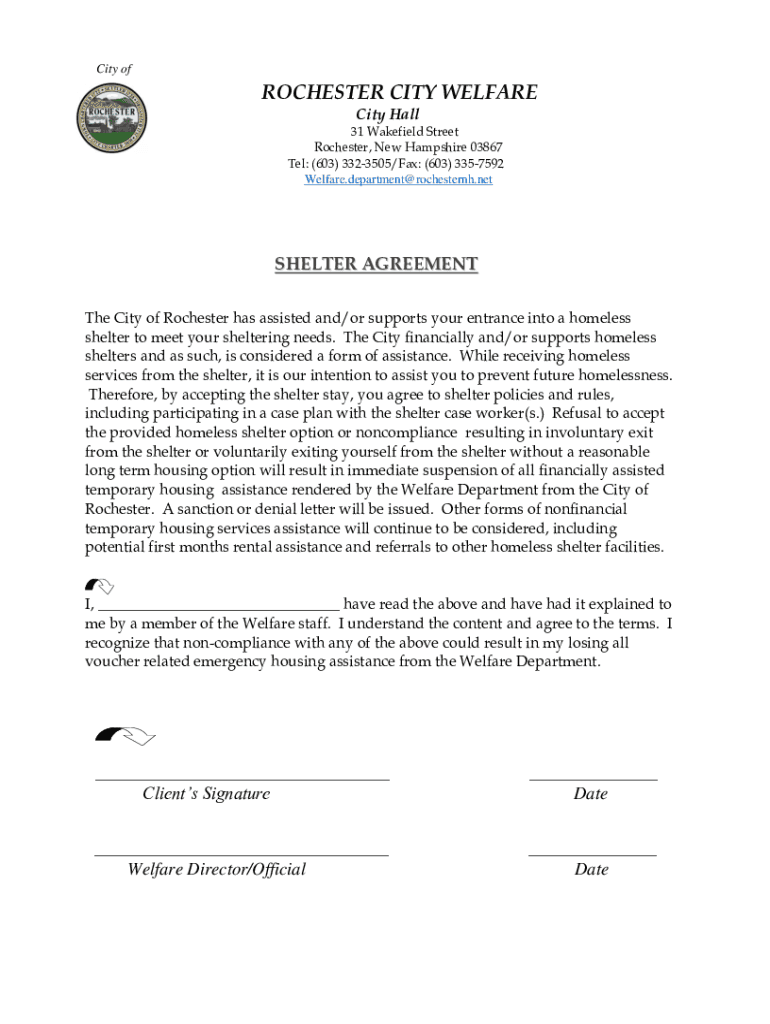 City of

ROCHESTER

ROCHESTER CITY WELFARE
City Hall
31 Wakefield Street
Rochester, New Hampshire 03867
Tel: (603) 332-3505/Fax: (603) 335-7592
Welfare.department@rochesternh.net

SHELTER AGREEMENT

The City of Rochester has assisted and/or supports your entrance into a homeless shelter to meet your sheltering needs. The City financially and/or supports homeless shelters and as such, is considered a form of assistance. While receiving homeless services from the shelter, it is our intention to assist you to prevent future homelessness. Therefore, by accepting the shelter stay, you agree to shelter policies and rules, including participating in a case plan with the shelter case worker(s.) Refusal to accept the provided homeless shelter option or noncompliance resulting in involuntary exit from the shelter or voluntarily exiting yourself from the shelter without a reasonable long term housing option will result in immediate suspension of all financially assisted temporary housing assistance rendered by the Welfare Department from the City of Rochester. A sanction or denial letter will be issued. Other forms of nonfinancial temporary housing services assistance will continue to be considered, including potential first months rental assistance and referrals to other homeless shelter facilities.

I, ______________________________ have read the above and have had it explained to me by a member of the Welfare staff. I understand the content and agree to the terms. I recognize that non-compliance with any of the above could result in my losing all voucher related emergency housing assistance from the Welfare Department.

Client's Signature Date

Welfare Director/Official Date